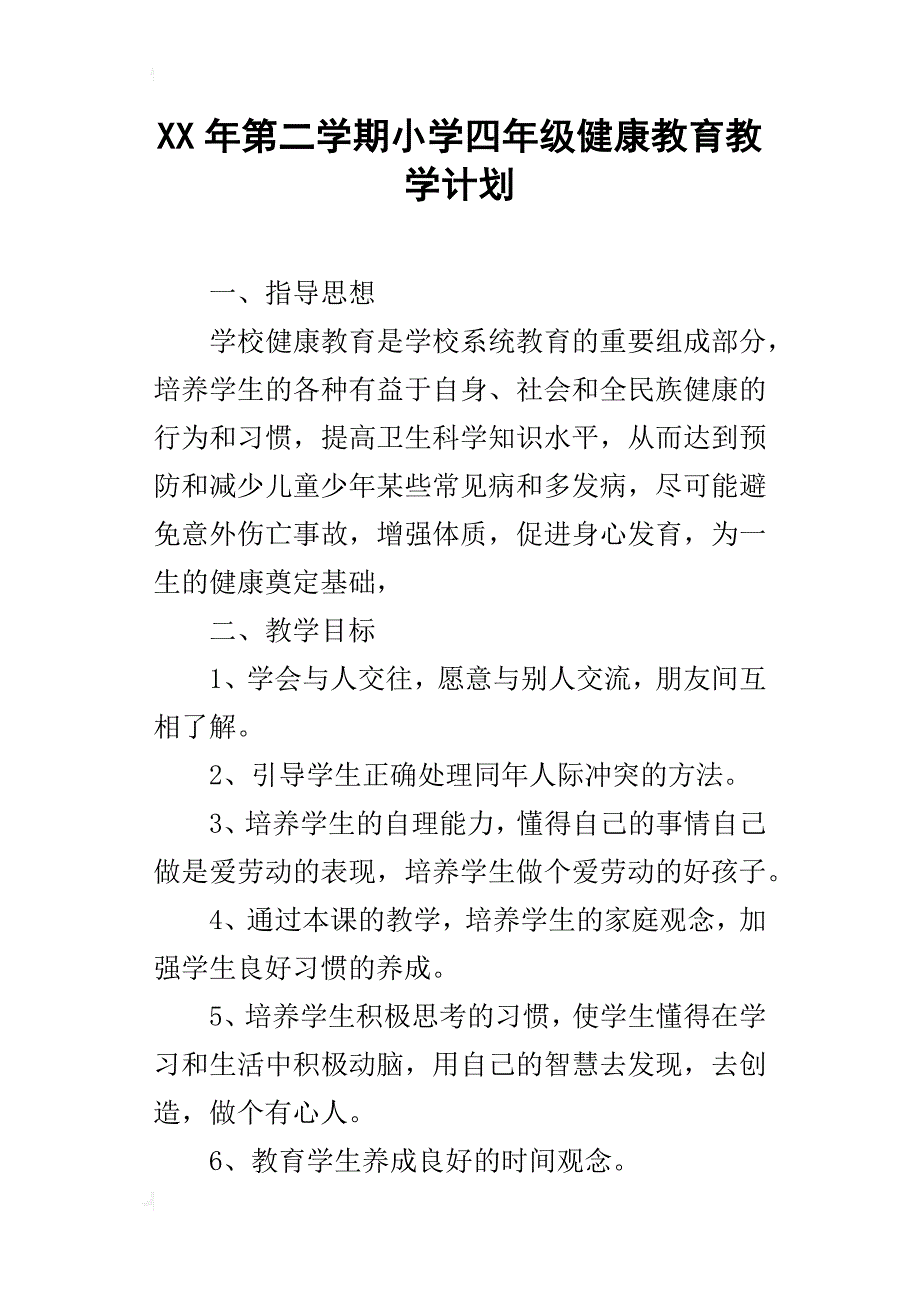 XX年第二学期小学四年级健康教育教学计划

一、指导思想

学校健康教育是学校系统教育的重要组成部分，培养学生的各种有益于自身、社会和全民族健康的行为和习惯，提高卫生科学知识水平，从而达到预防和减少儿童少年某些常见病和多发病，尽可能避免意外伤亡事故，增强体质，促进身心发育，为一生的健康奠定基础，

二、教学目标

1、学会与人交往，愿意与别人交流，朋友间互相了解。

2、引导学生正确处理同年人际冲突的方法。

3、培养学生的自理能力，懂得自己的事情自己做是爱劳动的表现，培养学生做个爱劳动的好孩子。

4、通过本课的教学，培养学生的家庭观念，加强学生良好习惯的养成。

5、培养学生积极思考的习惯，使学生懂得在学习和生活中积极动脑，用自己的智慧去发现，去创造，做个有心人。

6、教育学生养成良好的时间观念。